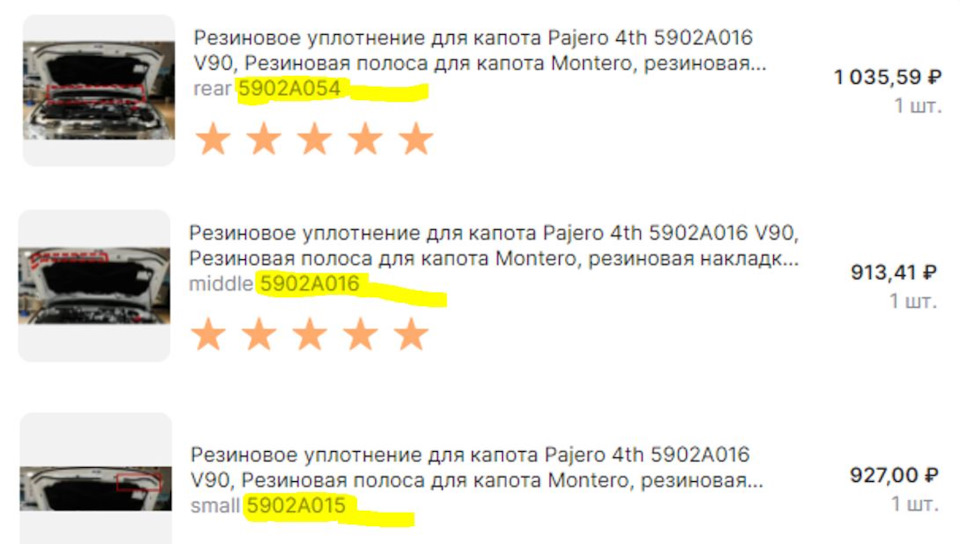 Резиновое уплотнение для капота Pajero 4th 5902A016 V90, Резиновая полоса для капота Montero, резиновая...
rear 5902A054

1 035,59 ₽
1 шт.

Резиновое уплотнение для капота Pajero 4th 5902A016 V90, Резиновая полоса для капота Montero, резиновая накладк...
middle 5902A016

913,41 ₽
1 шт.

Резиновое уплотнение для капота Pajero 4th 5902A016 V90, Резиновая полоса для капота Montero, резиновая...
small 5902A015

927,00 ₽
1 шт.